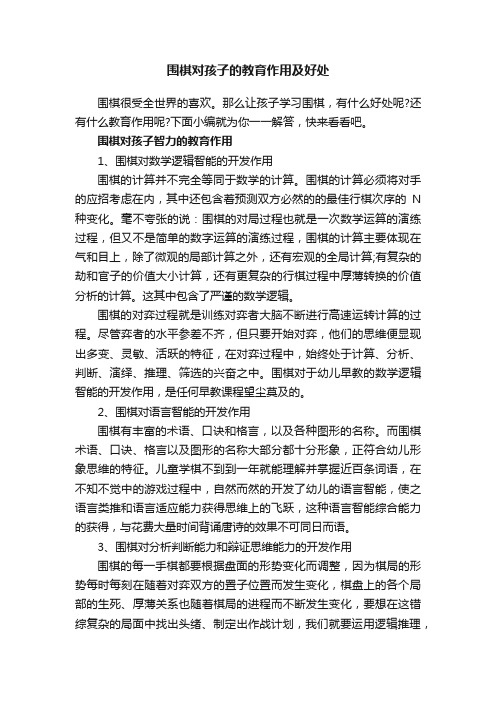 围棋对孩子的教育作用及好处

围棋很受全世界的喜欢。那么让孩子学习围棋，有什么好处呢?还有什么教育作用呢?下面小编就为你一一解答，快来看看吧。

围棋对孩子智力的教育作用

1、围棋对数学逻辑智能的开发作用

围棋的计算并不完全等同于数学的计算。围棋的计算必须将对手的应招考虑在内，其中还包含着预测双方必然的的最佳行棋次序的 N 种变化。毫不夸张的说：围棋的对局过程也就是一次数学运算的演练过程，但又不是简单的数字运算的演练过程，围棋的计算主要体现在气和目上，除了微观的局部计算之外，还有宏观的全局计算;有复杂的劫和官子的价值大小计算，还有更复杂的行棋过程中厚薄转换的价值分析的计算。这其中包含了严谨的数学逻辑。

围棋的对弈过程就是训练对弈者大脑不断进行高速运转计算的过程。尽管弈者的水平参差不齐，但只要开始对弈，他们的思维便显现出多变、灵敏、活跃的特征，在对弈过程中，始终处于计算、分析、判断、演绎、推理、筛选的兴奋之中。围棋对于幼儿早教的数学逻辑智能的开发作用，是任何早教课程望尘莫及的。

2、围棋对语言智能的开发作用

围棋有丰富的术语、口诀和格言，以及各种图形的名称。而围棋术语、口诀、格言以及图形的名称大部分都十分形象，正符合幼儿形象思维的特征。儿童学棋不到到一年就能理解并掌握近百条词语，在不知不觉中的游戏过程中，自然而然的开发了幼儿的语言智能，使之语言类推和语言适应能力获得思维上的飞跃，这种语言智能综合能力的获得，与花费大量时间背诵唐诗的效果不可同日而语。

3、围棋对分析判断能力和辩证思维能力的开发作用

围棋的每一手棋都要根据盘面的形势变化而调整，因为棋局的形势每时每刻在随着对弈双方的置子位置而发生变化，棋盘上的各个局部的生死、厚薄关系也随着棋局的进程而不断发生变化，要想在这错综复杂的局面中找出头绪、制定出作战计划，我们就要运用逻辑推理，